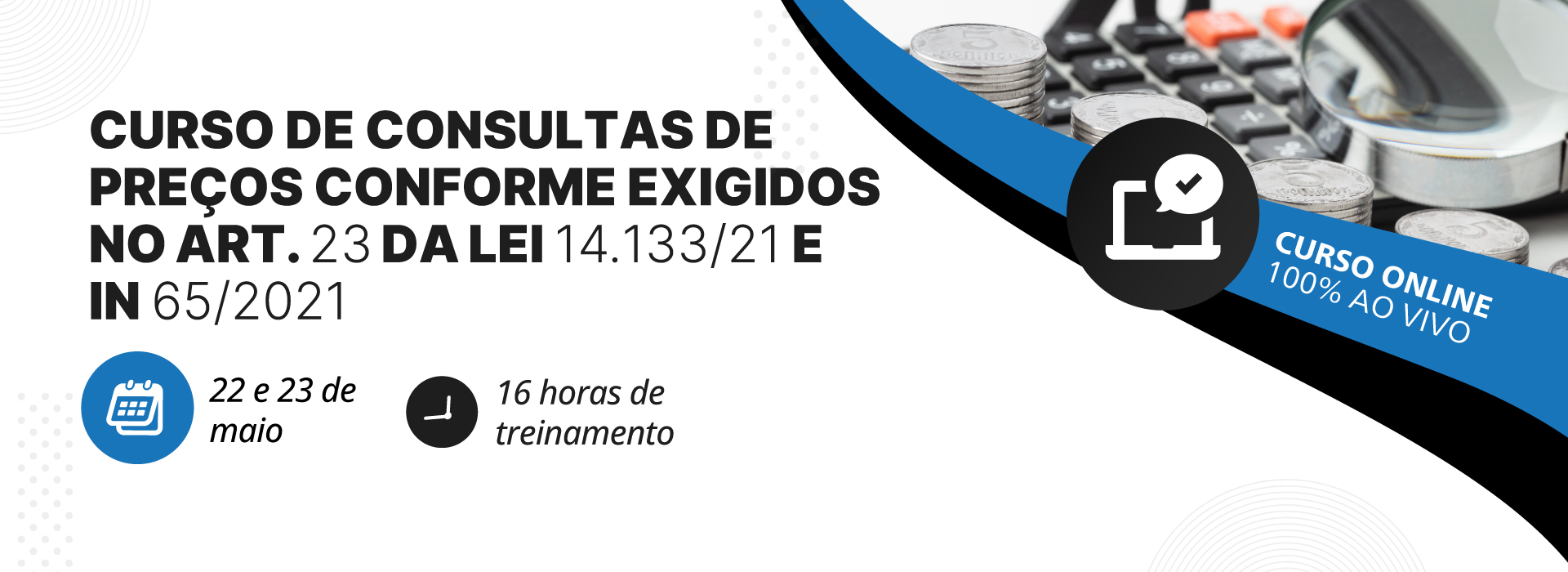 CURSO DE CONSULTAS DE PREÇOS CONFORME EXIGIDOS NO ART. 23 DA LEI 14.133/21 E IN 65/2021

22 e 23 de maio

16 horas de treinamento

CURSO ONLINE
100% AO VIVO